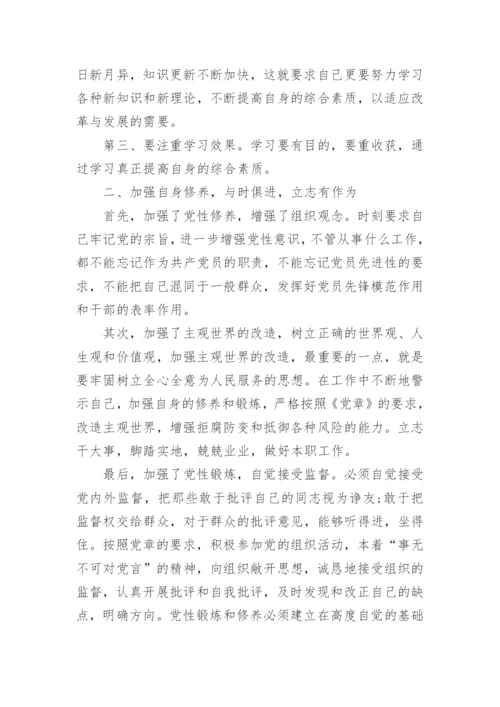 日新月异，知识更新不断加快，这就要求自己更要努力学习各种新知识和新理论，不断提高自身的综合素质，以适应改革与发展的需要。

第三、要注重学习效果。学习要有目的，要重收获，通过学习真正提高自身的综合素质。

二、加强自身修养，与时俱进，立志有作为

首先，加强了党性修养，增强了组织观念。时刻要求自己牢记党的宗旨，进一步增强党性意识，不管从事什么工作，都不能忘记作为共产党员的职责，不能忘记党员先进性的要求，不能把自己混同于一般群众，发挥好党员先锋模范作用和干部的表率作用。

其次，加强了主观世界的改造，树立正确的世界观、人生观和价值观，加强主观世界的改造，最重要的一点，就是要牢固树立全心全意为人民服务的思想。在工作中不断地警示自己，加强自身的修养和锻炼，严格按照《党章》的要求，改造主观世界，增强拒腐防变和抵御各种风险的能力。立志干大事，脚踏实地，兢兢业业，做好本职工作。

最后，加强了党性锻炼，自觉接受监督。必须自觉接受党内外监督，把那些敢于批评自己的同志视为诤友；敢于把监督权交给群众，对于群众的批评意见，能够听得进，坐得住。按照党章的要求，积极参加党的组织活动，本着“事无不可对党言”的精神，向组织敞开思想，诚恳地接受组织的监督，认真开展批评和自我批评，及时发现和改正自己的缺点，明确方向。党性锻炼和修养必须建立在高度自觉的基础